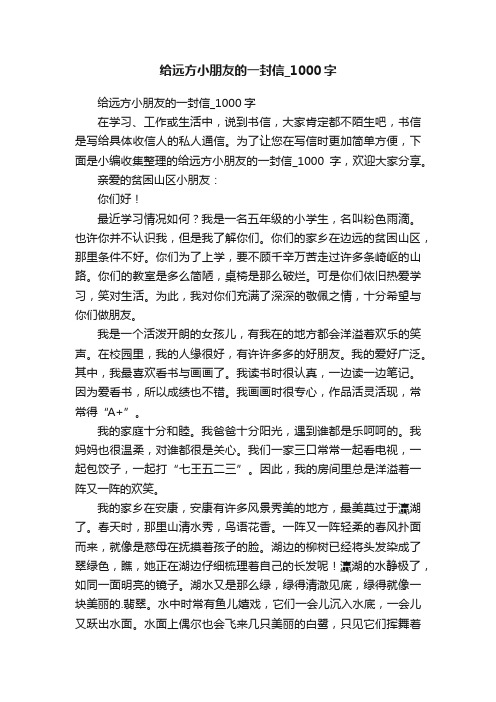 给远方小朋友的一封信_1000字

给远方小朋友的一封信_1000字

在学习、工作或生活中，说到书信，大家肯定都不陌生吧，书信是写给具体收信人的私人通信。为了让您在写信时更加简单方便，下面是小编收集整理的给远方小朋友的一封信_1000 字，欢迎大家分享。

亲爱的贫困山区小朋友：

你们好！

最近学习情况如何？我是一名五年级的小学生，名叫粉色雨滴。也许你并不认识我，但是我了解你们。你们的家乡在边远的贫困山区，那里条件不好。你们为了上学，要不顾千辛万苦走过许多条崎岖的山路。你们的教室是多么简陋，桌椅是那么破烂。可是你们依旧热爱学习，笑对生活。为此，我对你们充满了深深的敬佩之情，十分希望与你们做朋友。

我是一个活泼开朗的女孩儿，有我在的地方都会洋溢着欢乐的笑声。在校园里，我的人缘很好，有许许多多的好朋友。我的爱好广泛。其中，我最喜欢看书与画画了。我读书时很认真，一边读一边笔记。因为爱看书，所以成绩也不错。我画画时很专心，作品活灵活现，常常得“A+”。

我的家庭十分和睦。我爸爸十分阳光，遇到谁都是乐呵呵的。我妈妈也很温柔，对谁都很是关心。我们一家三口常常一起看电视，一起包饺子，一起打“七王五二三”。因此，我的房间里总是洋溢着一阵又一阵的欢笑。

我的家乡在安康，安康有许多风景秀美的地方，最美莫过于瀛湖了。春天时，那里山清水秀，鸟语花香。一阵又一阵轻柔的春风扑面而来，就像是慈母在抚摸着孩子的脸。湖边的柳树已经将头发染成了翠绿色，瞧，她正在湖边仔细梳理着自己的长发呢！瀛湖的水静极了，如同一面明亮的镜子。湖水又是那么绿，绿得清澈见底，绿得就像一块美丽的.翡翠。水中时常有鱼儿嬉戏，它们一会儿沉入水底，一会儿又跃出水面。水面上偶尔也会飞来几只美丽的白鹭，只见它们挥舞着